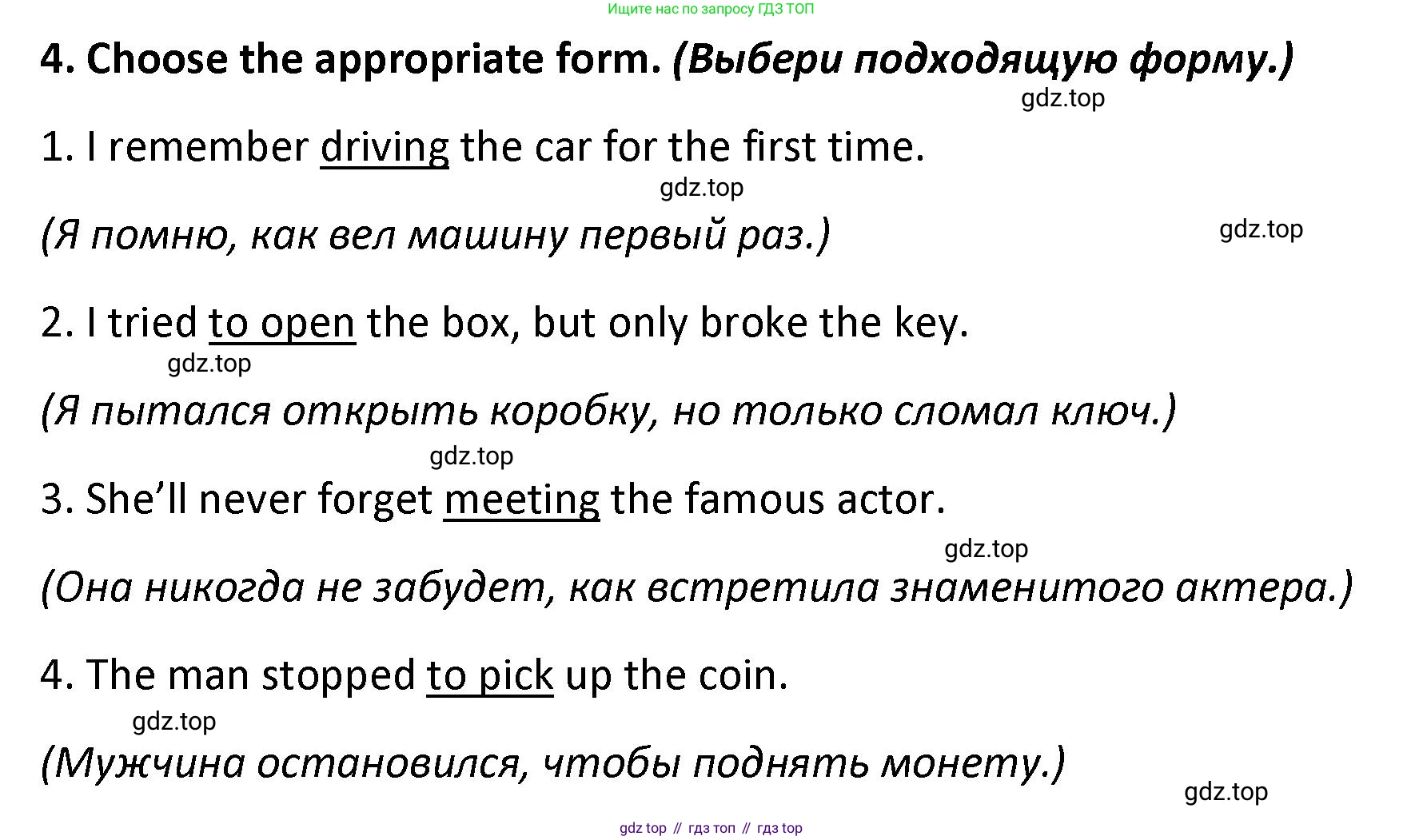 Ищите нас по запросу ГДЗ ТОП

4. Choose the appropriate form. (Выбери подходящую форму.)

1. I remember driving the car for the first time.

(Я помню, как вел машину первый раз.)

2. I tried to open the box, but only broke the key.

(Я пытался открыть коробку, но только сломал ключ.)

3. She'll never forget meeting the famous actor.

(Она никогда не забудет, как встретила знаменитого актера.)

4. The man stopped to pick up the coin.

(Мужчина остановился, чтобы поднять монету.)

gdz top // гдз топ // гдз top

gdz.top